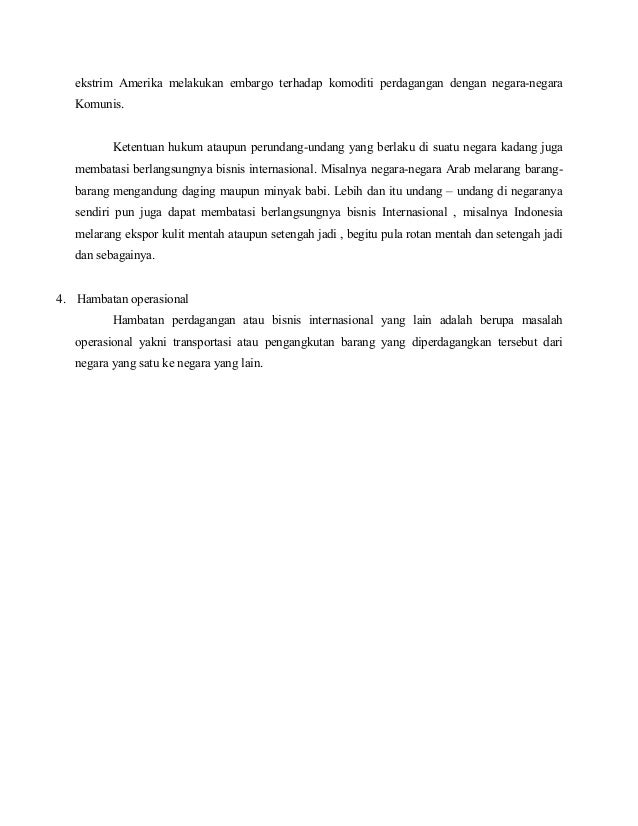 ekstrim Amerika melakukan embargo terhadap komoditi perdagangan dengan negara-negara Komunis.

Ketentuan hukum ataupun perundang-undang yang berlaku di suatu negara kadang juga membatasi berlangsungnya bisnis internasional. Misalnya negara-negara Arab melarang barang-barang mengandung daging maupun minyak babi. Lebih dan itu undang – undang di negaranya sendiri pun juga dapat membatasi berlangsungnya bisnis Internasional , misalnya Indonesia melarang ekspor kulit mentah ataupun setengah jadi , begitu pula rotan mentah dan setengah jadi dan sebagainya.

4. Hambatan operasional
Hambatan perdagangan atau bisnis internasional yang lain adalah berupa masalah operasional yakni transportasi atau pengangkutan barang yang diperdagangkan tersebut dari negara yang satu ke negara yang lain.